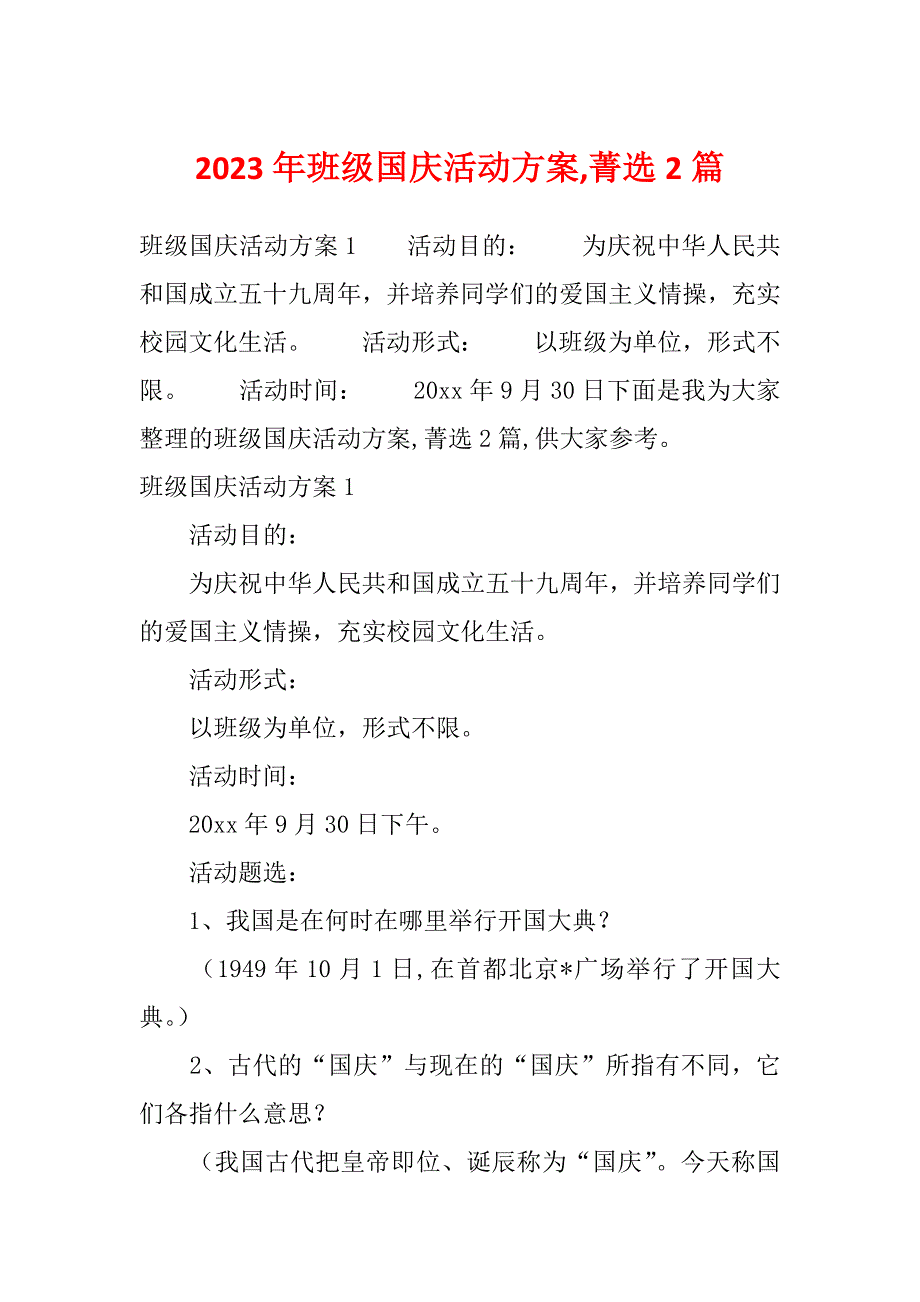 2023 年班级国庆活动方案,菁选 2 篇

班级国庆活动方案 1　　活动目的：　　为庆祝中华人民共和国成立五十九周年，并培养同学们的爱国主义情操，充实校园文化生活。　　活动形式：　　以班级为单位，形式不限。　　活动时间：　　20xx 年 9 月 30 日下面是我为大家整理的班级国庆活动方案,菁选 2 篇,供大家参考。

班级国庆活动方案 1

活动目的：

为庆祝中华人民共和国成立五十九周年，并培养同学们的爱国主义情操，充实校园文化生活。

活动形式：

以班级为单位，形式不限。

活动时间：

20xx 年 9 月 30 日下午。

活动题选：

1、我国是在何时在哪里举行开国大典？

（1949 年 10 月 1 日,在首都北京*广场举行了开国大典。）

2、古代的“国庆”与现在的“国庆”所指有不同，它们各指什么意思？

（我国古代把皇帝即位、诞辰称为“国庆”。今天称国